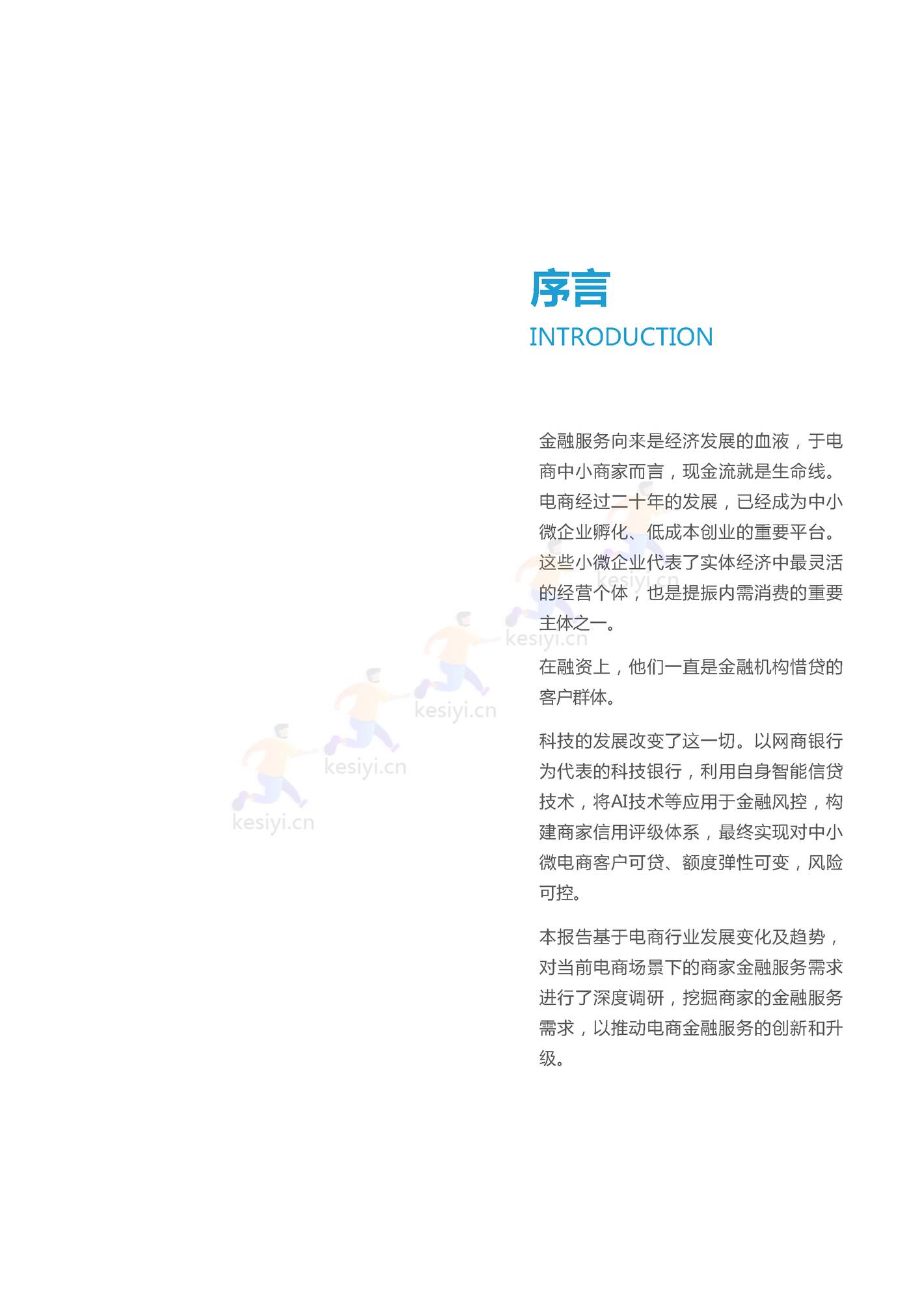 序言
INTRODUCTION

金融服务向来是经济发展的血液，于电商中小商家而言，现金流就是生命线。电商经过二十年的发展，已经成为中小微企业孵化、低成本创业的重要平台。这些小微企业代表了实体经济中最灵活的经营个体，也是提振内需消费的重要主体之一。

在融资上，他们一直是金融机构惜贷的客户群体。

科技的发展改变了这一切。以网商银行为代表的科技银行，利用自身智能信贷技术，将AI技术等应用于金融风控，构建商家信用评级体系，最终实现对中小微电商客户可贷、额度弹性可变，风险可控。

本报告基于电商行业发展变化及趋势，对当前电商场景下的商家金融服务需求进行了深度调研，挖掘商家的金融服务需求，以推动电商金融服务的创新和升级。

kesiyi.cn
kesiyi.cn
kesiyi.cn
kesiyi.cn
kesiyi.cn